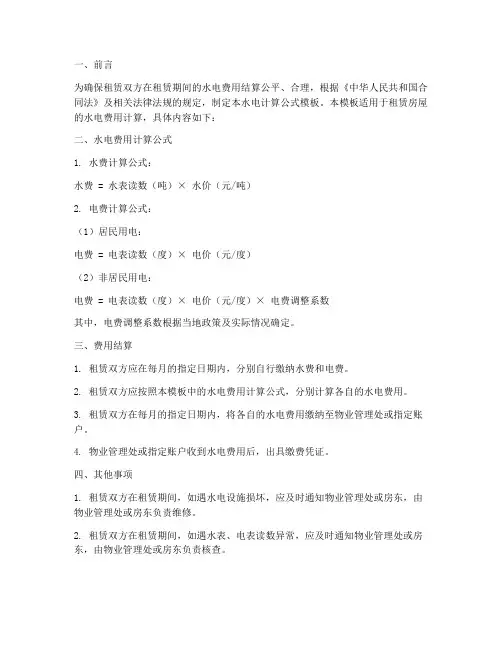 一、前言

为确保租赁双方在租赁期间的水电费用结算公平、合理，根据《中华人民共和国合同法》及相关法律法规的规定，制定本水电计算公式模板。本模板适用于租赁房屋的水电费用计算，具体内容如下：

二、水电费用计算公式

1. 水费计算公式：

水费 = 水表读数（吨）× 水价（元/吨）

2. 电费计算公式：

（1）居民用电：

电费 = 电表读数（度）× 电价（元/度）

（2）非居民用电：

电费 = 电表读数（度）× 电价（元/度）× 电费调整系数

其中，电费调整系数根据当地政策及实际情况确定。

三、费用结算

1. 租赁双方应在每月的指定日期内，分别自行缴纳水费和电费。

2. 租赁双方应按照本模板中的水电费用计算公式，分别计算各自的水电费用。

3. 租赁双方在每月的指定日期内，将各自的水电费用缴纳至物业管理处或指定账户。

4. 物业管理处或指定账户收到水电费用后，出具缴费凭证。

四、其他事项

1. 租赁双方在租赁期间，如遇水电设施损坏，应及时通知物业管理处或房东，由物业管理处或房东负责维修。

2. 租赁双方在租赁期间，如遇水表、电表读数异常，应及时通知物业管理处或房东，由物业管理处或房东负责核查。